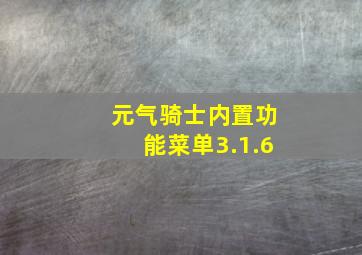 元气骑士内置功能菜单3.1.6